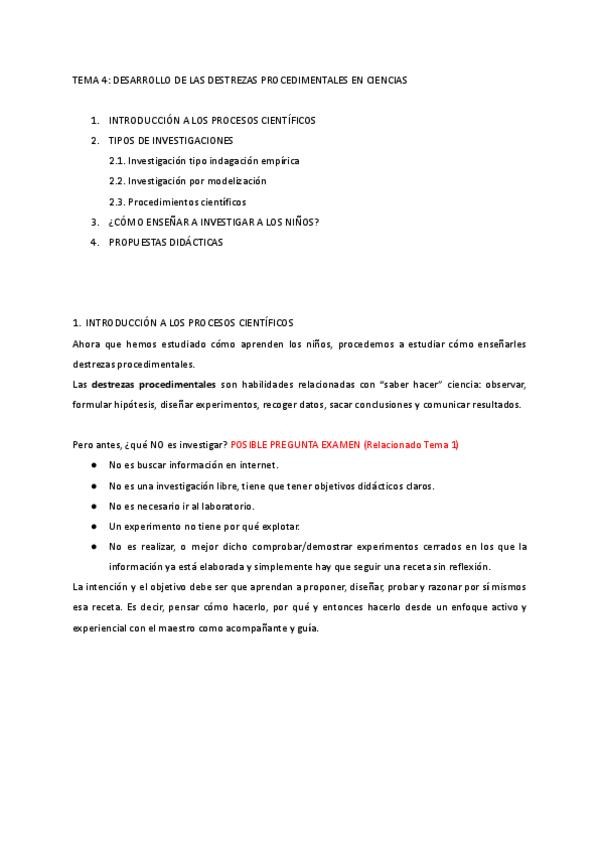 TEMA 4: DESARROLLO DE LAS DESTREZAS PROCEDIMENTALES EN CIENCIAS

1. INTRODUCCIÓN A LOS PROCESOS CIENTÍFICOS
2. TIPOS DE INVESTIGACIONES
2.1. Investigación tipo indagación empírica
2.2. Investigación por modelización
2.3. Procedimientos científicos
3. ¿CÓMO ENSEÑAR A INVESTIGAR A LOS NIÑOS?
4. PROPUESTAS DIDÁCTICAS

1. INTRODUCCIÓN A LOS PROCESOS CIENTÍFICOS
Ahora que hemos estudiado cómo aprenden los niños, procedemos a estudiar cómo enseñarles destrezas procedimentales.
Las destrezas procedimentales son habilidades relacionadas con "saber hacer" ciencia: observar, formular hipótesis, diseñar experimentos, recoger datos, sacar conclusiones y comunicar resultados.

Pero antes, ¿qué NO es investigar? POSIBLE PREGUNTA EXAMEN (Relacionado Tema 1)
● No es buscar información en internet.
● No es una investigación libre, tiene que tener objetivos didácticos claros.
● No es necesario ir al laboratorio.
● Un experimento no tiene por qué explotar.
● No es realizar, o mejor dicho comprobar/demostrar experimentos cerrados en los que la información ya está elaborada y simplemente hay que seguir una receta sin reflexión.
La intención y el objetivo debe ser que aprendan a proponer, diseñar, probar y razonar por sí mismos esa receta. Es decir, pensar cómo hacerlo, por qué y entonces hacerlo desde un enfoque activo y experiencial con el maestro como acompañante y guía.